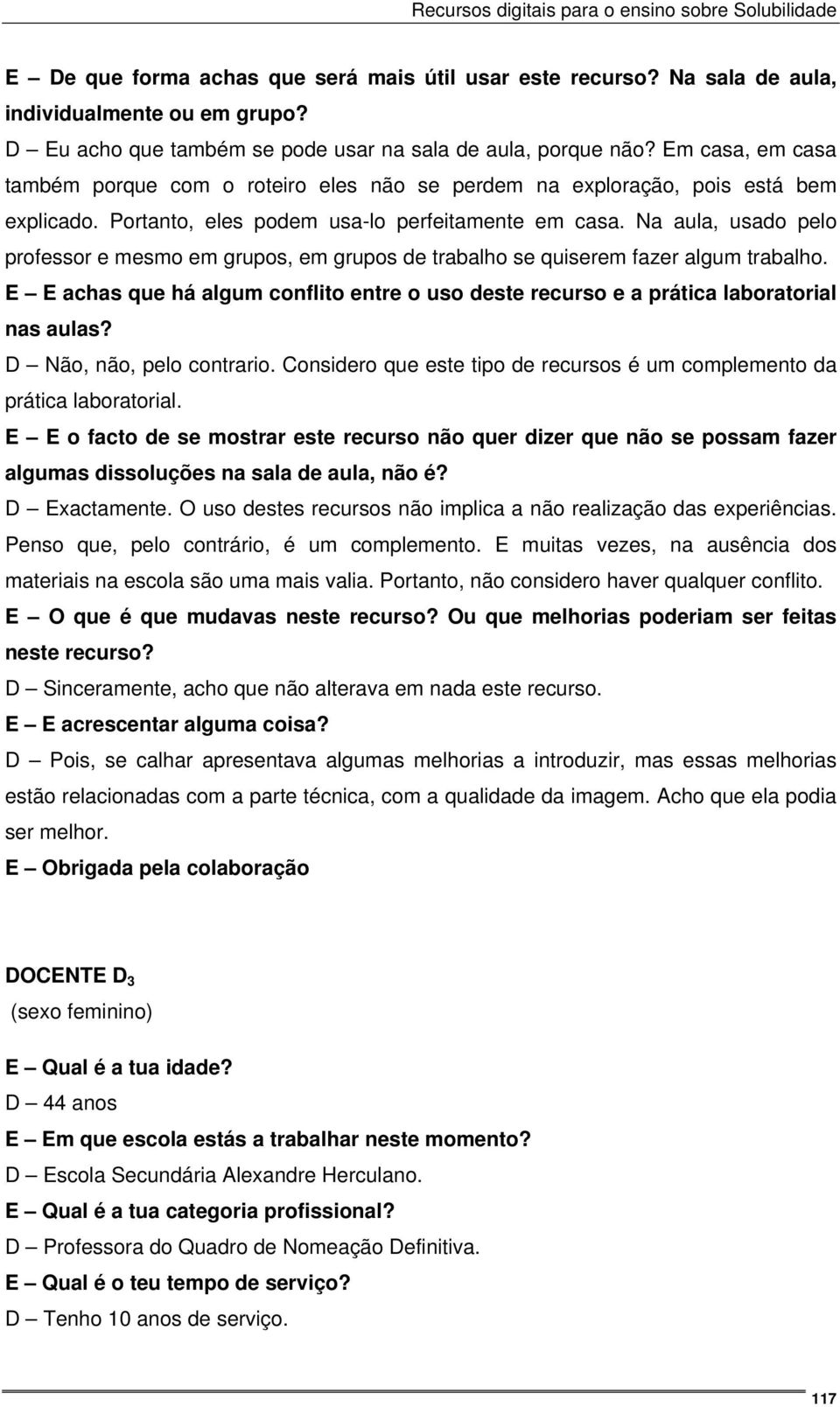 Recursos digitais para o ensino sobre Solubilidade

E – De que forma achas que será mais útil usar este recurso? Na sala de aula, individualmente ou em grupo?

D – Eu acho que também se pode usar na sala de aula, porque não? Em casa, em casa também porque com o roteiro eles não se perdem na exploração, pois está bem explicado. Portanto, eles podem usa-lo perfeitamente em casa. Na aula, usado pelo professor e mesmo em grupos, em grupos de trabalho se quiserem fazer algum trabalho.

E – E achas que há algum conflito entre o uso deste recurso e a prática laboratorial nas aulas?

D – Não, não, pelo contrario. Considero que este tipo de recursos é um complemento da prática laboratorial.

E – E o facto de se mostrar este recurso não quer dizer que não se possam fazer algumas dissoluções na sala de aula, não é?

D – Exactamente. O uso destes recursos não implica a não realização das experiências. Penso que, pelo contrário, é um complemento. E muitas vezes, na ausência dos materiais na escola são uma mais valia. Portanto, não considero haver qualquer conflito.

E – O que é que mudavas neste recurso? Ou que melhorias poderiam ser feitas neste recurso?

D – Sinceramente, acho que não alterava em nada este recurso.

E – E acrescentar alguma coisa?

D – Pois, se calhar apresentava algumas melhorias a introduzir, mas essas melhorias estão relacionadas com a parte técnica, com a qualidade da imagem. Acho que ela podia ser melhor.

E – Obrigada pela colaboração

DOCENTE $D_3$
(sexo feminino)

E – Qual é a tua idade?

D – 44 anos

E – Em que escola estás a trabalhar neste momento?

D – Escola Secundária Alexandre Herculano.

E – Qual é a tua categoria profissional?

D – Professora do Quadro de Nomeação Definitiva.

E – Qual é o teu tempo de serviço?

D – Tenho 10 anos de serviço.

117